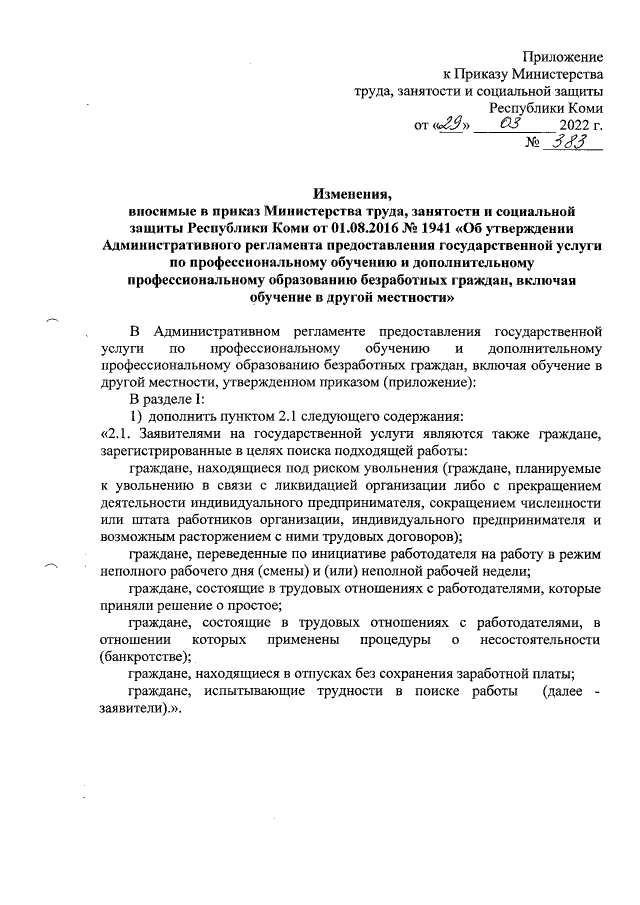 Приложение
к Приказу Министерства
труда, занятости и социальной защиты
Республики Коми
от «29» 03 2022 г.
№ 383

Изменения,
вносимые в приказ Министерства труда, занятости и социальной защиты Республики Коми от 01.08.2016 № 1941 «Об утверждении Административного регламента предоставления государственной услуги по профессиональному обучению и дополнительному профессиональному образованию безработных граждан, включая обучение в другой местности»

В Административном регламенте предоставления государственной услуги по профессиональному обучению и дополнительному профессиональному образованию безработных граждан, включая обучение в другой местности, утвержденном приказом (приложение):

В разделе I:

1) дополнить пунктом 2.1 следующего содержания:

«2.1. Заявителями на государственной услуги являются также граждане, зарегистрированные в целях поиска подходящей работы:

граждане, находящиеся под риском увольнения (граждане, планируемые к увольнению в связи с ликвидацией организации либо с прекращением деятельности индивидуального предпринимателя, сокращением численности или штата работников организации, индивидуального предпринимателя и возможным расторжением с ними трудовых договоров);

граждане, переведенные по инициативе работодателя на работу в режим неполного рабочего дня (смены) и (или) неполной рабочей недели;

граждане, состоящие в трудовых отношениях с работодателями, которые приняли решение о простое;

граждане, состоящие в трудовых отношениях с работодателями, в отношении которых применены процедуры о несостоятельности (банкротстве);

граждане, находящиеся в отпусках без сохранения заработной платы;

граждане, испытывающие трудности в поиске работы (далее - заявители).».